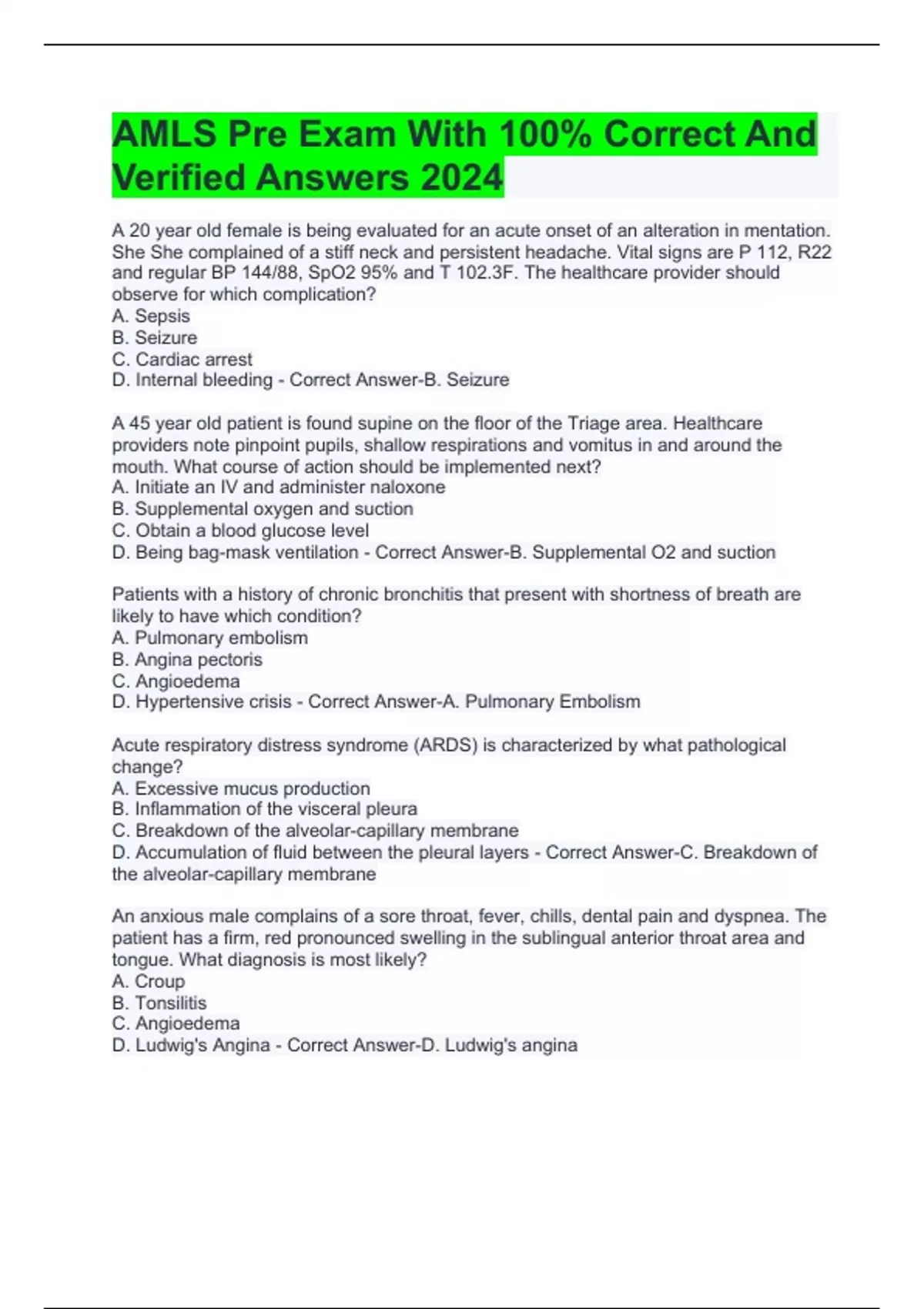 AMLS Pre Exam With 100% Correct And Verified Answers 2024

A 20 year old female is being evaluated for an acute onset of an alteration in mentation. She She complained of a stiff neck and persistent headache. Vital signs are P 112, R22 and regular BP 144/88, SpO2 95% and T 102.3F. The healthcare provider should observe for which complication?
A. Sepsis
B. Seizure
C. Cardiac arrest
D. Internal bleeding - Correct Answer-B. Seizure

A 45 year old patient is found supine on the floor of the Triage area. Healthcare providers note pinpoint pupils, shallow respirations and vomitus in and around the mouth. What course of action should be implemented next?
A. Initiate an IV and administer naloxone
B. Supplemental oxygen and suction
C. Obtain a blood glucose level
D. Being bag-mask ventilation - Correct Answer-B. Supplemental O2 and suction

Patients with a history of chronic bronchitis that present with shortness of breath are likely to have which condition?
A. Pulmonary embolism
B. Angina pectoris
C. Angioedema
D. Hypertensive crisis - Correct Answer-A. Pulmonary Embolism

Acute respiratory distress syndrome (ARDS) is characterized by what pathological change?
A. Excessive mucus production
B. Inflammation of the visceral pleura
C. Breakdown of the alveolar-capillary membrane
D. Accumulation of fluid between the pleural layers - Correct Answer-C. Breakdown of the alveolar-capillary membrane

An anxious male complains of a sore throat, fever, chills, dental pain and dyspnea. The patient has a firm, red pronounced swelling in the sublingual anterior throat area and tongue. What diagnosis is most likely?
A. Croup
B. Tonsilitis
C. Angioedema
D. Ludwig's Angina - Correct Answer-D. Ludwig's angina